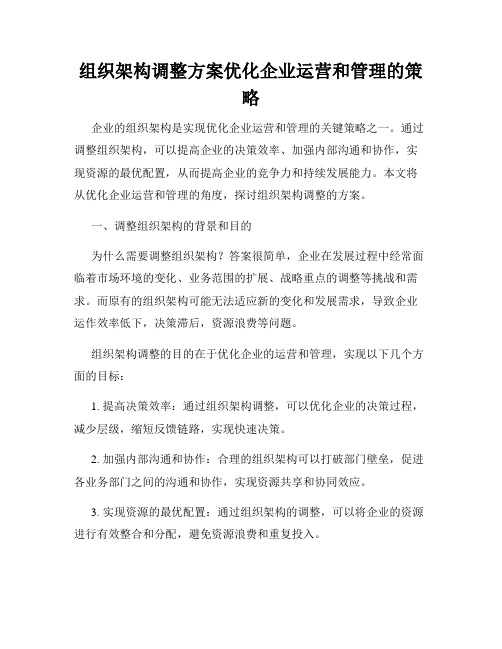 组织架构调整方案优化企业运营和管理的策略

企业的组织架构是实现优化企业运营和管理的关键策略之一。通过调整组织架构，可以提高企业的决策效率、加强内部沟通和协作，实现资源的最优配置，从而提高企业的竞争力和持续发展能力。本文将从优化企业运营和管理的角度，探讨组织架构调整的方案。

一、调整组织架构的背景和目的

为什么需要调整组织架构？答案很简单，企业在发展过程中经常面临着市场环境的变化、业务范围的扩展、战略重点的调整等挑战和需求。而原有的组织架构可能无法适应新的变化和发展需求，导致企业运作效率低下，决策滞后，资源浪费等问题。

组织架构调整的目的在于优化企业的运营和管理，实现以下几个方面的目标：

1. 提高决策效率：通过组织架构调整，可以优化企业的决策过程，减少层级，缩短反馈链路，实现快速决策。

2. 加强内部沟通和协作：合理的组织架构可以打破部门壁垒，促进各业务部门之间的沟通和协作，实现资源共享和协同效应。

3. 实现资源的最优配置：通过组织架构的调整，可以将企业的资源进行有效整合和分配，避免资源浪费和重复投入。